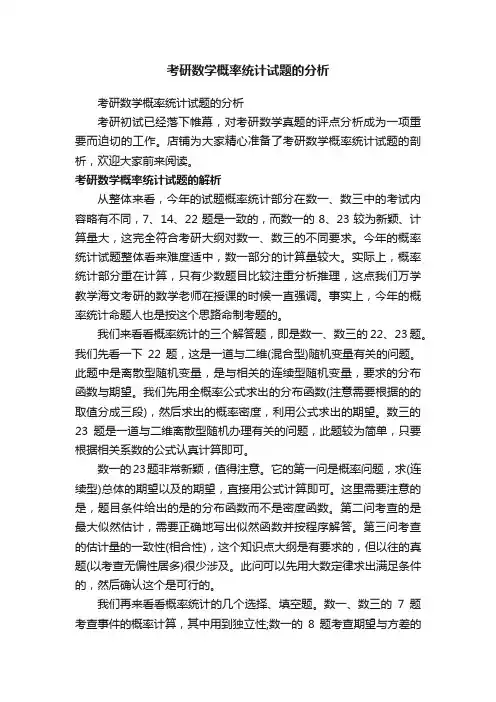 考研数学概率统计试题的分析

考研数学概率统计试题的分析

考研初试已经落下帷幕，对考研数学真题的评点分析成为一项重要而迫切的工作。店铺为大家精心准备了考研数学概率统计试题的剖析，欢迎大家前来阅读。

考研数学概率统计试题的解析

从整体来看，今年的试题概率统计部分在数一、数三中的考试内容略有不同，7、14、22 题是一致的，而数一的 8、23 较为新颖、计算量大，这完全符合考研大纲对数一、数三的不同要求。今年的概率统计试题整体看来难度适中，数一部分的计算量较大。实际上，概率统计部分重在计算，只有少数题目比较注重分析推理，这点我们万学教学海文考研的数学老师在授课的时候一直强调。事实上，今年的概率统计命题人也是按这个思路命制考题的。

我们来看看概率统计的三个解答题，即是数一、数三的 22、23 题。我们先看一下 22 题，这是一道与二维(混合型)随机变量有关的问题。此题中是离散型随机变量，是与相关的连续型随机变量，要求的分布函数与期望。我们先用全概率公式求出的分布函数(注意需要根据的的取值分成三段)，然后求出的概率密度，利用公式求出的期望。数三的 23 题是一道与二维离散型随机办理有关的问题，此题较为简单，只要根据相关系数的公式认真计算即可。

数一的23题非常新颖，值得注意。它的第一问是概率问题，求(连续型)总体的期望以及的期望，直接用公式计算即可。这里需要注意的是，题目条件给出的是的分布函数而不是密度函数。第二问考查的是最大似然估计，需要正确地写出似然函数并按程序解答。第三问考查的估计量的一致性(相合性)，这个知识点大纲是有要求的，但以往的真题(以考查无偏性居多)很少涉及。此问可以先用大数定律求出满足条件的，然后确认这个是可行的。

我们再来看看概率统计的几个选择、填空题。数一、数三的 7 题考查事件的概率计算，其中用到独立性;数一的 8 题考查期望与方差的